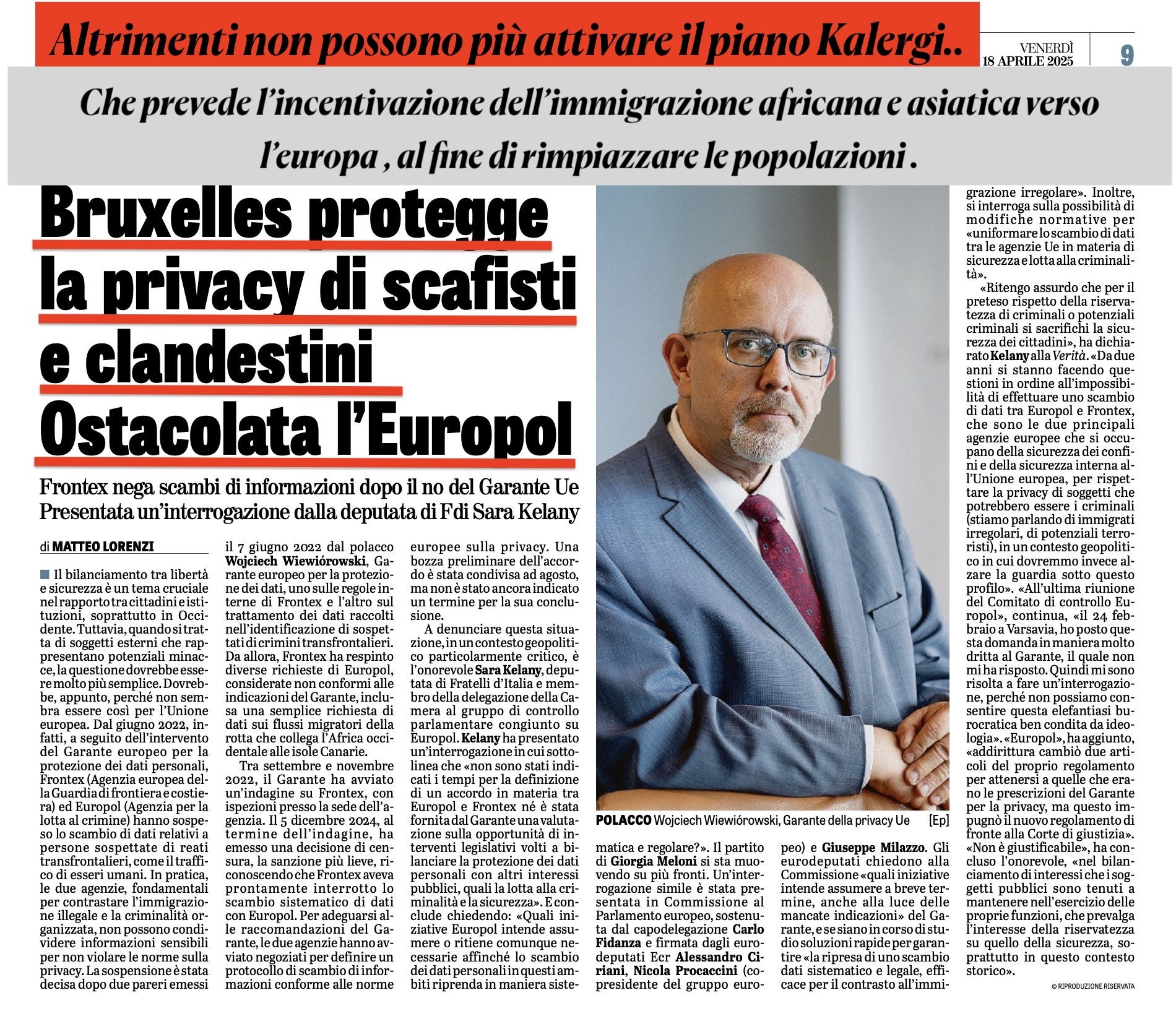 Altrimenti non possono più attivare il piano Kalergi..

VENERDÌ 18 APRILE 2025

9

Che prevede l'incentivazione dell'immigrazione africana e asiatica verso l'europa , al fine di rimpiazzare le popolazioni .

Bruxelles protegge la privacy di scafisti e clandestini Ostacolata l'Europol

Frontex nega scambi di informazioni dopo il no del Garante Ue Presentata un'interrogazione dalla deputata di Fdi Sara Kelany

di MATTEO LORENZI

Il bilanciamento tra libertà e sicurezza è un tema cruciale nel rapporto tra cittadini e istituzioni, soprattutto in Occidente. Tuttavia, quando si tratta di soggetti esterni che rappresentano potenziali minacce, la questione dovrebbe essere molto più semplice. Dovrebbe, appunto, perché non sembra essere così per l'Unione europea. Dal giugno 2022, infatti, a seguito dell'intervento del Garante europeo per la protezione dei dati personali, Frontex (Agenzia europea della Guardia di frontiera e costiera) ed Europol (Agenzia per la lotta al crimine) hanno sospeso lo scambio di dati relativi a persone sospettate di reati transfrontalieri, come il traffico di esseri umani. In pratica, le due agenzie, fondamentali per contrastare l'immigrazione illegale e la criminalità organizzata, non possono condividere informazioni sensibili per non violare le norme sulla privacy. La sospensione è stata decisa dopo due pareri emessi il 7 giugno 2022 dal polacco Wojciech Wiewiórowski, Garante europeo per la protezione dei dati, uno sulle regole interne di Frontex e l'altro sul trattamento dei dati raccolti nell'identificazione di sospettati di crimini transfrontalieri. Da allora, Frontex ha respinto diverse richieste di Europol, considerate non conformi alle indicazioni del Garante, inclusa una semplice richiesta di dati sui flussi migratori della rotta che collega l'Africa occidentale alle isole Canarie.

Tra settembre e novembre 2022, il Garante ha avviato un'indagine su Frontex, con ispezioni presso la sede dell'agenzia. Il 5 dicembre 2024, al termine dell'indagine, ha emesso una decisione di censura, la sanzione più lieve, riconoscendo che Frontex aveva prontamente interrotto lo scambio sistematico di dati con Europol. Per adeguarsi alle raccomandazioni del Garante, le due agenzie hanno avviato negoziati per definire un protocollo di scambio di informazioni conforme alle norme europee sulla privacy. Una bozza preliminare dell'accordo è stata condivisa ad agosto, ma non è stato ancora indicato un termine per la sua conclusione.

A denunciare questa situazione, in un contesto geopolitico particolarmente critico, è l'onorevole Sara Kelany, deputata di Fratelli d'Italia e membro della delegazione della Camera al gruppo di controllo parlamentare congiunto su Europol. Kelany ha presentato un'interrogazione in cui sottolinea che «non sono stati indicati i tempi per la definizione di un accordo in materia tra Europol e Frontex né è stata fornita dal Garante una valutazione sulla opportunità di interventi legislativi volti a bilanciare la protezione dei dati personali con altri interessi pubblici, quali la lotta alla criminalità e la sicurezza». E conclude chiedendo: «Quali iniziative Europol intende assumere o ritiene comunque necessarie affinché lo scambio dei dati personali in questi ambiti riprenda in maniera sistematica e regolare?». Il partito di Giorgia Meloni si sta muovendo su più fronti. Un'interrogazione simile è stata presentata in Commissione al Parlamento europeo, sostenuta dal capodelegazione Carlo Fidanza e firmata dagli eurodeputati Ecr Alessandro Ciriani, Nicola Procaccini (copresidente del gruppo europeo) e Giuseppe Milazzo. Gli eurodeputati chiedono alla Commissione «quali iniziative intende assumere a breve termine, anche alla luce delle mancate indicazioni» del Garante, e se siano in corso di studio soluzioni rapide per garantire «la ripresa di uno scambio dati sistematico e legale, efficace per il contrasto all'immigrazione irregolare». Inoltre, si interroga sulla possibilità di modifiche normative per «uniformare lo scambio di dati tra le agenzie Ue in materia di sicurezza e lotta alla criminalità».

«Ritengo assurdo che per il preteso rispetto della riservatezza di criminali o potenziali criminali si sacrifichi la sicurezza dei cittadini», ha dichiarato Kelany alla Verità. «Da due anni si stanno facendo questioni in ordine all'impossibilità di effettuare uno scambio di dati tra Europol e Frontex, che sono le due principali agenzie europee che si occupano della sicurezza dei confini e della sicurezza interna all'Unione europea, per rispettare la privacy di soggetti che potrebbero essere i criminali (stiamo parlando di immigrati irregolari, di potenziali terroristi), in un contesto geopolitico in cui dovremmo invece alzare la guardia sotto questo profilo». «All'ultima riunione del Comitato di controllo Europol», continua, «il 24 febbraio a Varsavia, ho posto questa domanda in maniera molto dritta al Garante, il quale non mi ha risposto. Quindi mi sono risolta a fare un'interrogazione, perché non possiamo consentire questa elefantiasi burocratica ben condita da ideologia». «Europol», ha aggiunto, «addirittura cambiò due articoli del proprio regolamento per attenersi a quelle che erano le prescrizioni del Garante per la privacy, ma questo impugnò il nuovo regolamento di fronte alla Corte di giustizia». «Non è giustificabile», ha concluso l'onorevole, «nel bilanciamento di interessi che i soggetti pubblici sono tenuti a mantenere nell'esercizio delle proprie funzioni, che prevalga l'interesse della riservatezza su quello della sicurezza, soprattutto in questo contesto storico».

© RIPRODUZIONE RISERVATA

POLACCO Wojciech Wiewiórowski, Garante della privacy Ue [Ep]